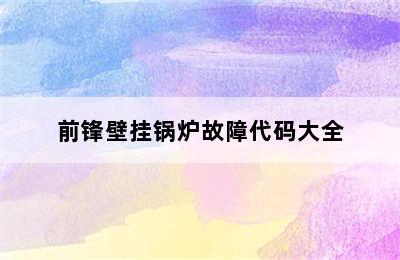 前锋壁挂锅炉故障代码大全